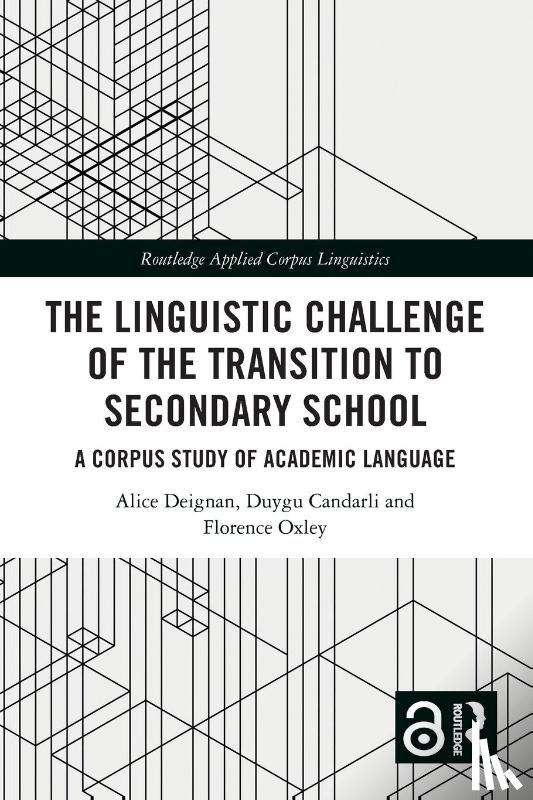 Routledge Applied Corpus Linguistics

THE LINGUISTIC CHALLENGE OF THE TRANSITION TO SECONDARY SCHOOL

A CORPUS STUDY OF ACADEMIC LANGUAGE

Alice Deignan, Duygu Candarli and Florence Oxley

ROUTLEDGE